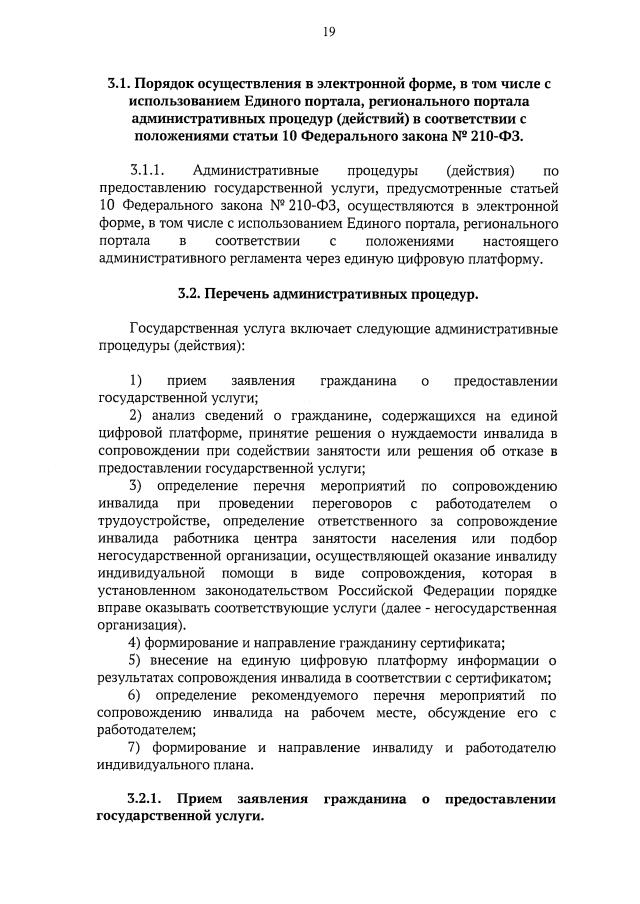 19

3.1. Порядок осуществления в электронной форме, в том числе с использованием Единого портала, регионального портала административных процедур (действий) в соответствии с положениями статьи 10 Федерального закона № 210-ФЗ.

3.1.1. Административные процедуры (действия) по предоставлению государственной услуги, предусмотренные статьей 10 Федерального закона № 210-ФЗ, осуществляются в электронной форме, в том числе с использованием Единого портала, регионального портала в соответствии с положениями настоящего административного регламента через единую цифровую платформу.

3.2. Перечень административных процедур.

Государственная услуга включает следующие административные процедуры (действия):

1) прием заявления гражданина о предоставлении государственной услуги;

2) анализ сведений о гражданине, содержащихся на единой цифровой платформе, принятие решения о нуждаемости инвалида в сопровождении при содействии занятости или решения об отказе в предоставлении государственной услуги;

3) определение перечня мероприятий по сопровождению инвалида при проведении переговоров с работодателем о трудоустройстве, определение ответственного за сопровождение инвалида работника центра занятости населения или подбор негосударственной организации, осуществляющей оказание инвалиду индивидуальной помощи в виде сопровождения, которая в установленном законодательством Российской Федерации порядке вправе оказывать соответствующие услуги (далее - негосударственная организация).

4) формирование и направление гражданину сертификата;

5) внесение на единую цифровую платформу информации о результатах сопровождения инвалида в соответствии с сертификатом;

6) определение рекомендуемого перечня мероприятий по сопровождению инвалида на рабочем месте, обсуждение его с работодателем;

7) формирование и направление инвалиду и работодателю индивидуального плана.

3.2.1. Прием заявления гражданина о предоставлении государственной услуги.